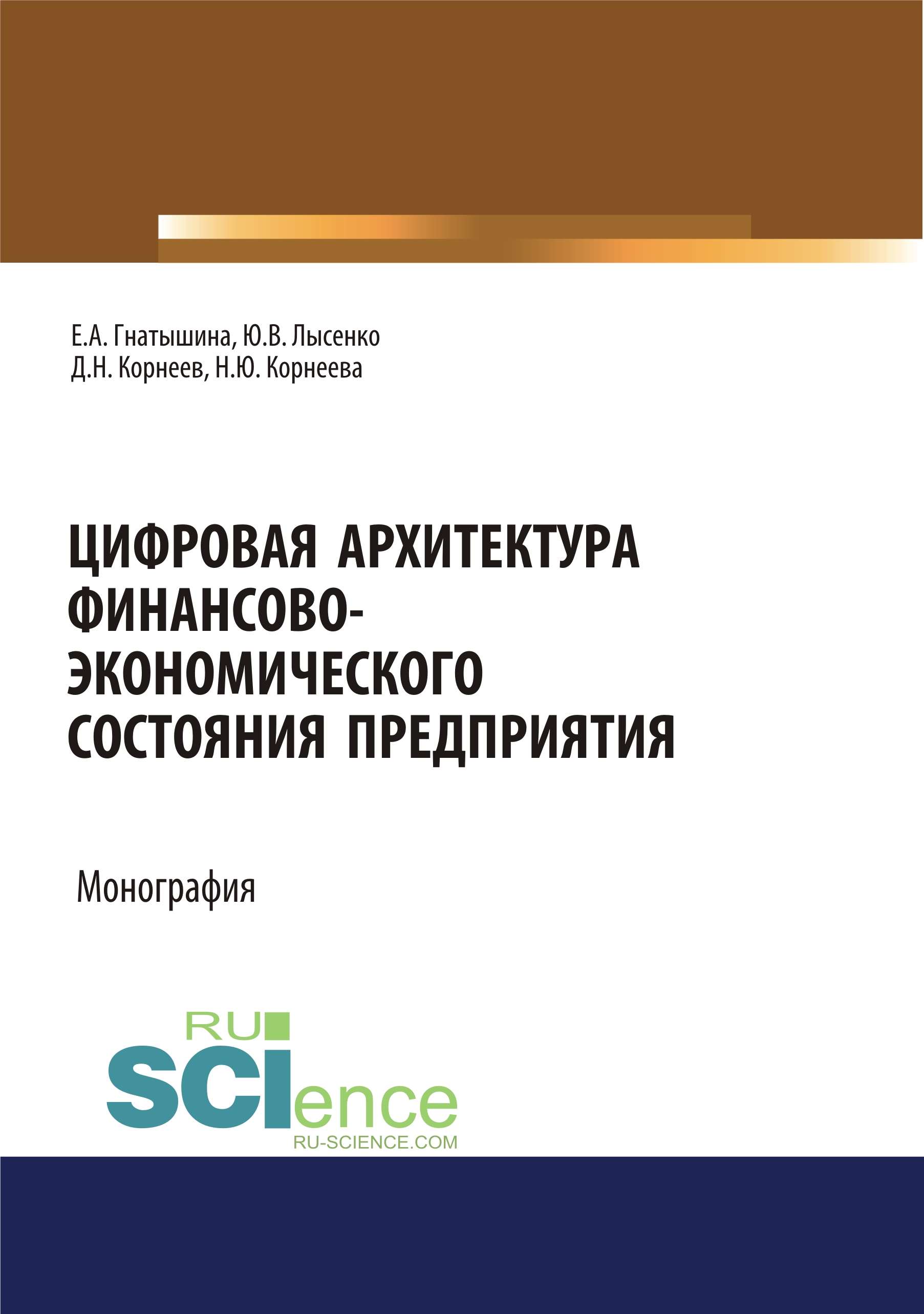 Е.А. Гнатышина, Ю.В. Лысенко
Д.Н. Корнеев, Н.Ю. Корнеева

ЦИФРОВАЯ АРХИТЕКТУРА ФИНАНСОВО-ЭКОНОМИЧЕСКОГО СОСТОЯНИЯ ПРЕДПРИЯТИЯ

Монография

RU
SCIence
RU-SCIENCE.COM